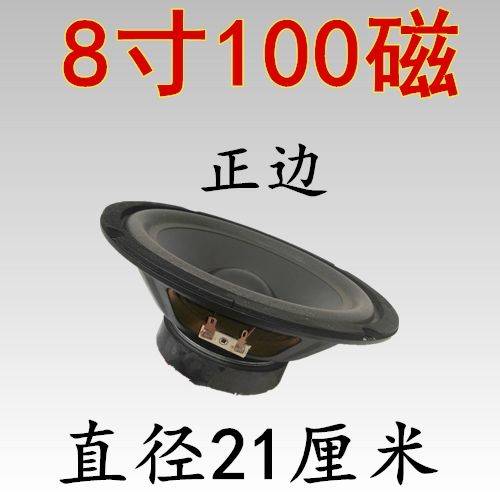 8寸100磁

正边

直径21厘米